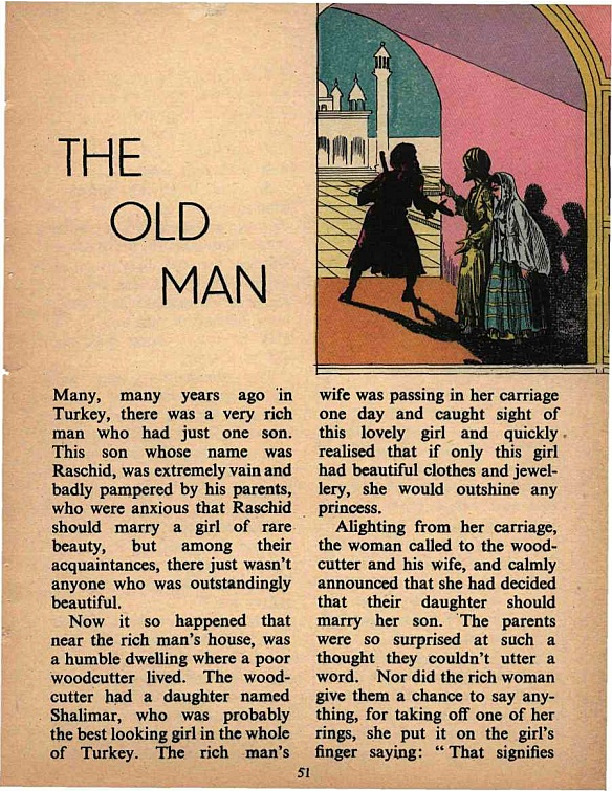 THE OLD MAN

Many, many years ago in Turkey, there was a very rich man who had just one son. This son whose name was Raschid, was extremely vain and badly pampered by his parents, who were anxious that Raschid should marry a girl of rare beauty, but among their acquaintances, there just wasn't anyone who was outstandingly beautiful.

Now it so happened that near the rich man's house, was a humble dwelling where a poor woodcutter lived. The woodcutter had a daughter named Shalimar, who was probably the best looking girl in the whole of Turkey. The rich man's wife was passing in her carriage one day and caught sight of this lovely girl and quickly realised that if only this girl had beautiful clothes and jewellery, she would outshine any princess.

Alighting from her carriage, the woman called to the woodcutter and his wife, and calmly announced that she had decided that their daughter should marry her son. The parents were so surprised at such a thought they couldn't utter a word. Nor did the rich woman give them a chance to say anything, for taking off one of her rings, she put it on the girl's finger saying: "That signifies

51